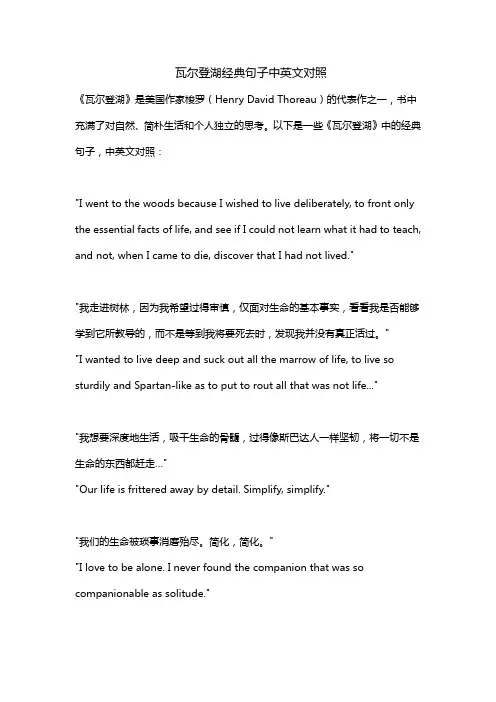 瓦尔登湖经典句子中英文对照

《瓦尔登湖》是美国作家梭罗（Henry David Thoreau）的代表作之一，书中充满了对自然、简朴生活和个人独立的思考。以下是一些《瓦尔登湖》中的经典句子，中英文对照：

"I went to the woods because I wished to live deliberately, to front only the essential facts of life, and see if I could not learn what it had to teach, and not, when I came to die, discover that I had not lived."

"我走进树林，因为我希望过得审慎，仅面对生命的基本事实，看看我是否能够学到它所教导的，而不是等到我将要死去时，发现我并没有真正活过。"

"I wanted to live deep and suck out all the marrow of life, to live so sturdily and Spartan-like as to put to rout all that was not life..."

"我想要深度地生活，吸干生命的骨髓，过得像斯巴达人一样坚韧，将一切不是生命的东西都赶走..."

"Our life is frittered away by detail. Simplify, simplify."

"我们的生命被琐事消磨殆尽。简化，简化。"

"I love to be alone. I never found the companion that was so companionable as solitude."